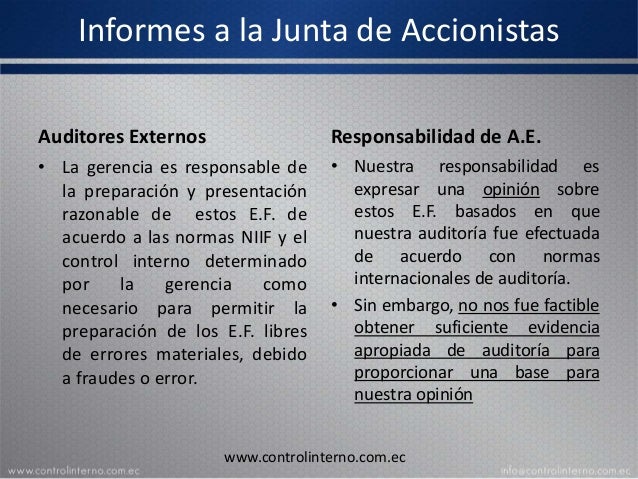 Informes a la Junta de Accionistas

Auditores Externos

• La gerencia es responsable de la preparación y presentación razonable de estos E.F. de acuerdo a las normas NIIF y el control interno determinado por la gerencia como necesario para permitir la preparación de los E.F. libres de errores materiales, debido a fraudes o error.

Responsabilidad de A.E.

• Nuestra responsabilidad es expresar una opinión sobre estos E.F. basados en que nuestra auditoría fue efectuada de acuerdo con normas internacionales de auditoría.

• Sin embargo, no nos fue factible obtener suficiente evidencia apropiada de auditoría para proporcionar una base para nuestra opinión

www.controlinterno.com.ec

www.controlinterno.com.ec

info@controlinterno.com.ec